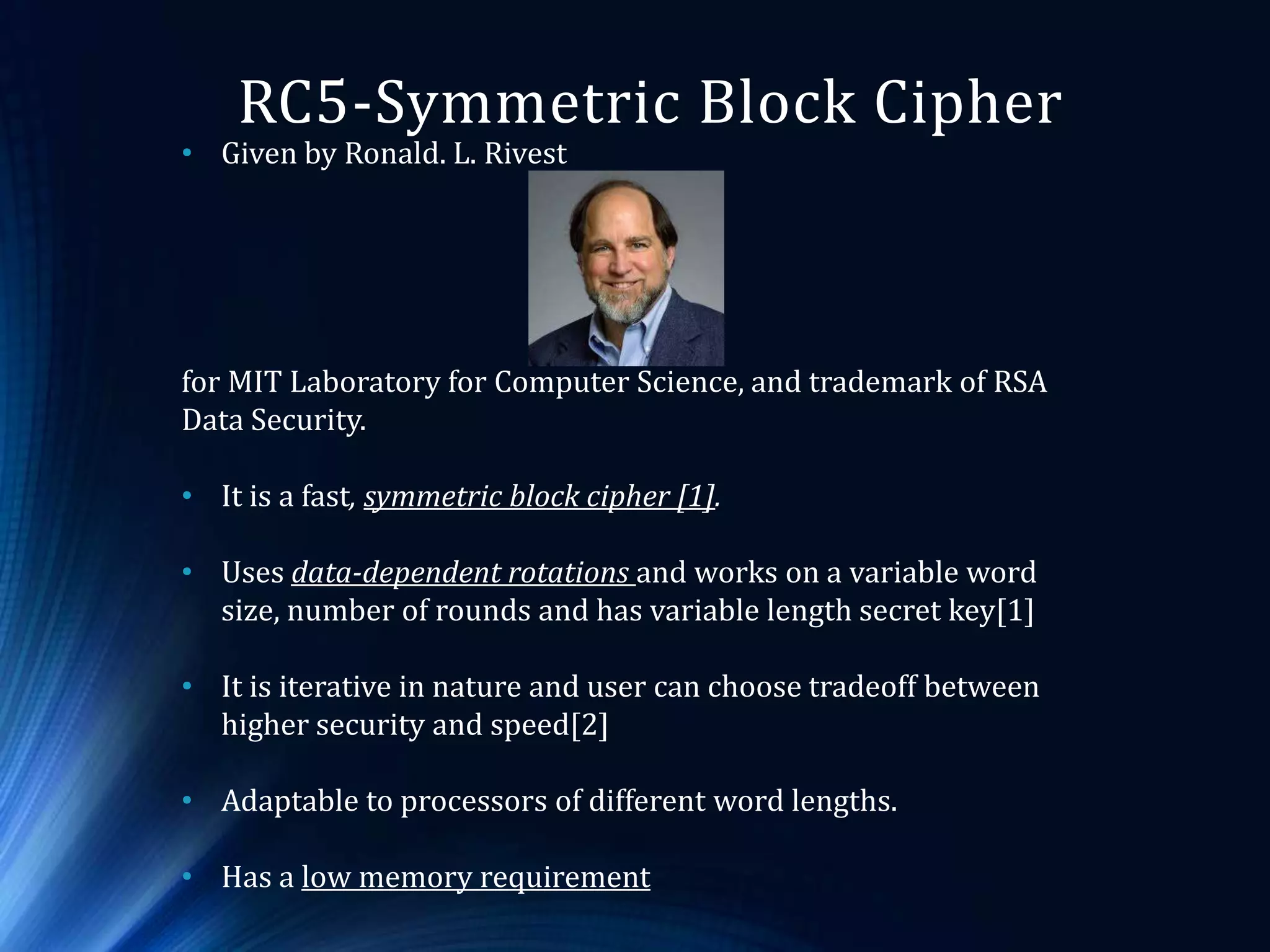 RC5-Symmetric Block Cipher

• Given by Ronald. L. Rivest

for MIT Laboratory for Computer Science, and trademark of RSA Data Security.

• It is a fast, symmetric block cipher [1].

• Uses data-dependent rotations and works on a variable word size, number of rounds and has variable length secret key[1]

• It is iterative in nature and user can choose tradeoff between higher security and speed[2]

• Adaptable to processors of different word lengths.

• Has a low memory requirement